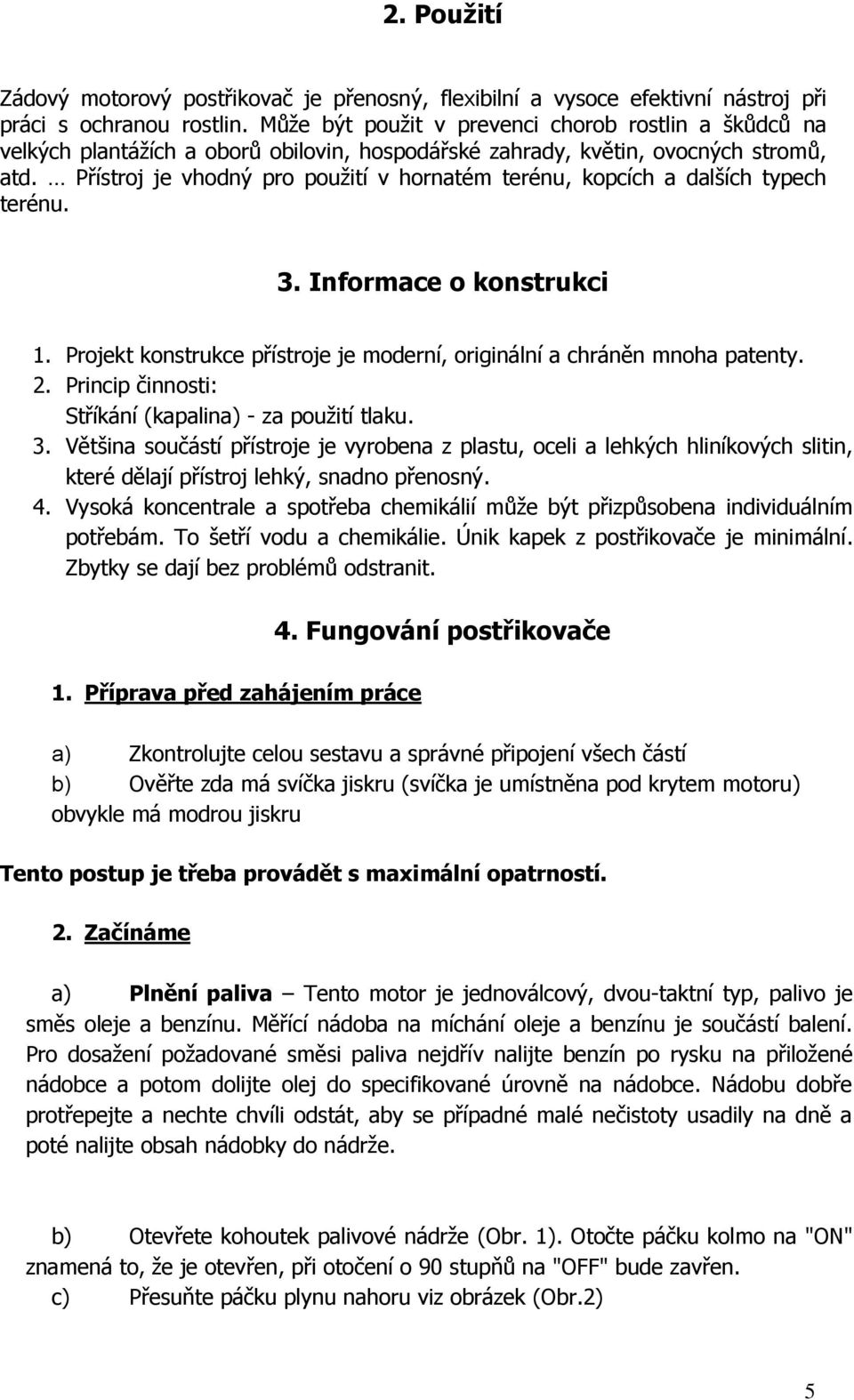 2. Použití

Zádový motorový postřikovač je přenosný, flexibilní a vysoce efektivní nástroj při práci s ochranou rostlin. Může být použit v prevenci chorob rostlin a škůdců na velkých plantážích a oborů obilovin, hospodářské zahrady, květin, ovocných stromů, atd. … Přístroj je vhodný pro použití v hornatém terénu, kopcích a dalších typech terénu.

3. Informace o konstrukci

1. Projekt konstrukce přístroje je moderní, originální a chráněn mnoha patenty.
2. Princip činnosti:
Stříkání (kapalina) - za použití tlaku.
3. Většina součástí přístroje je vyrobena z plastu, oceli a lehkých hliníkových slitin, které dělají přístroj lehký, snadno přenosný.
4. Vysoká koncentrale a spotřeba chemikálií může být přizpůsobena individuálním potřebám. To šetří vodu a chemikálie. Únik kapek z postřikovače je minimální. Zbytky se dají bez problémů odstranit.

4. Fungování postřikovače

1. Příprava před zahájením práce

a) Zkontrolujte celou sestavu a správné připojení všech částí
b) Ověřte zda má svíčka jiskru (svíčka je umístněna pod krytem motoru) obvykle má modrou jiskru

Tento postup je třeba provádět s maximální opatrností.

2. Začínáme

a) Plnění paliva – Tento motor je jednoválcový, dvou-taktní typ, palivo je směs oleje a benzínu. Měřící nádoba na míchání oleje a benzínu je součástí balení. Pro dosažení požadované směsi paliva nejdřív nalijte benzín po rysku na přiložené nádobce a potom dolijte olej do specifikované úrovně na nádobce. Nádobu dobře protřepejte a nechte chvíli odstát, aby se případné malé nečistoty usadily na dně a poté nalijte obsah nádobky do nádrže.

b) Otevřete kohoutek palivové nádrže (Obr. 1). Otočte páčku kolmo na "ON" znamená to, že je otevřen, při otočení o 90 stupňů na "OFF" bude zavřen.
c) Přesuňte páčku plynu nahoru viz obrázek (Obr.2)

5